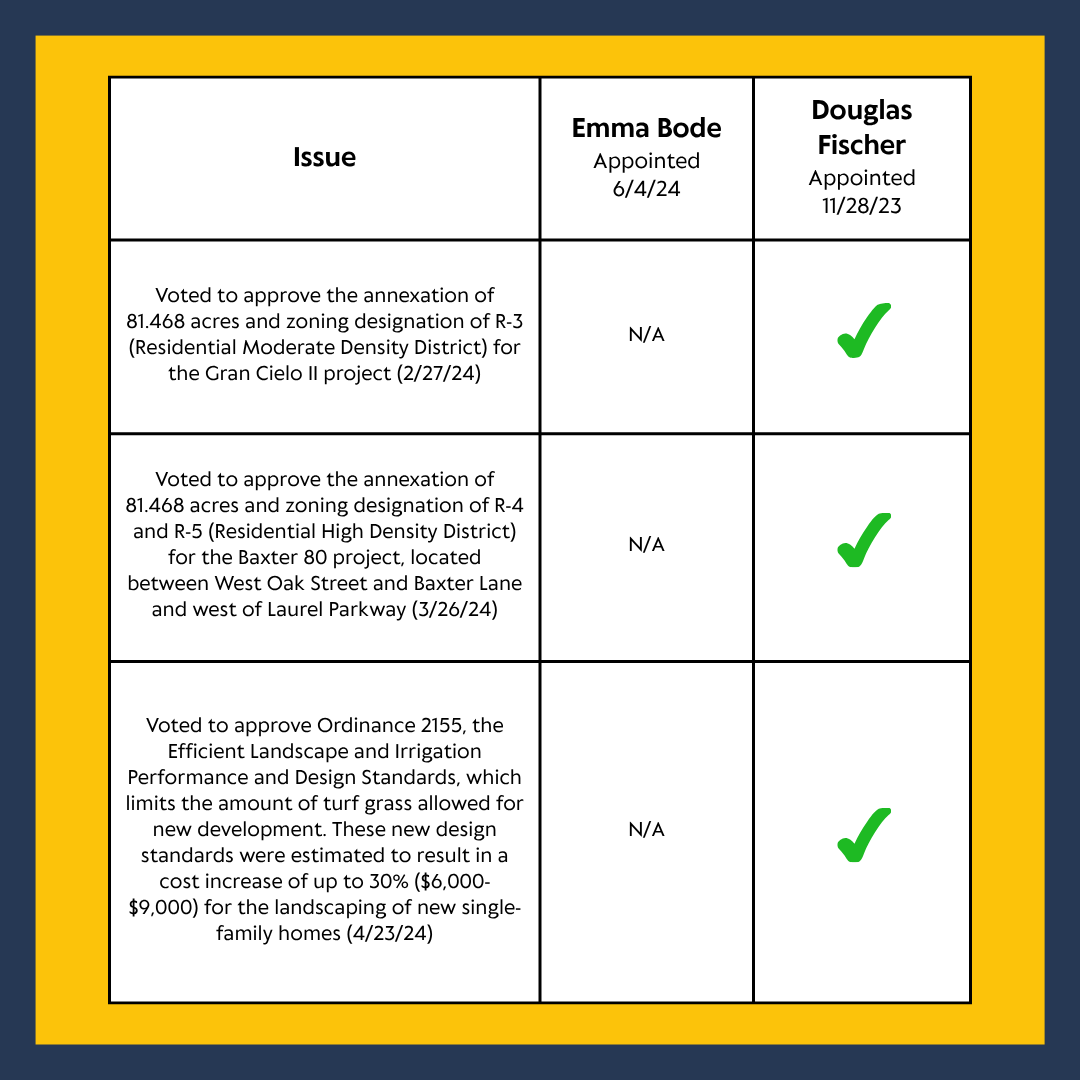 | Issue | Emma Bode Appointed 6/4/24 | Douglas Fischer Appointed 11/28/23 |
|---|---|---|
| Voted to approve the annexation of 81.468 acres and zoning designation of R-3 (Residential Moderate Density District) for the Gran Cielo II project (2/27/24) | N/A | ✓ |
| Voted to approve the annexation of 81.468 acres and zoning designation of R-4 and R-5 (Residential High Density District) for the Baxter 80 project, located between West Oak Street and Baxter Lane and west of Laurel Parkway (3/26/24) | N/A | ✓ |
| Voted to approve Ordinance 2155, the Efficient Landscape and Irrigation Performance and Design Standards, which limits the amount of turf grass allowed for new development. These new design standards were estimated to result in a cost increase of up to 30% (\$6,000-\$9,000) for the landscaping of new single-family homes (4/23/24) | N/A | ✓ |